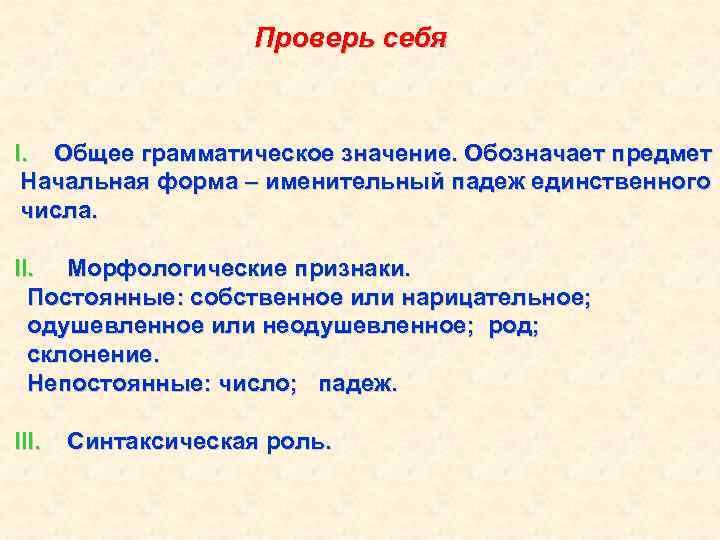 Проверь себя

I. Общее грамматическое значение. Обозначает предмет Начальная форма – именительный падеж единственного числа.

II. Морфологические признаки.
Постоянные: собственное или нарицательное; одушевленное или неодушевленное; род; склонение.
Непостоянные: число; падеж.

III. Синтаксическая роль.